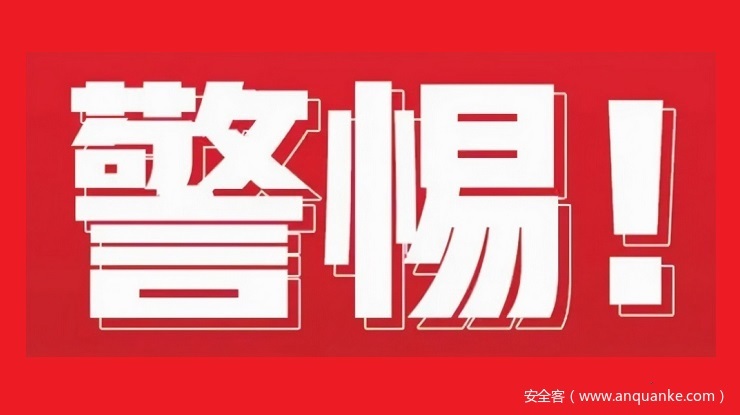 警惕！

安全客（www.anquanke.com）